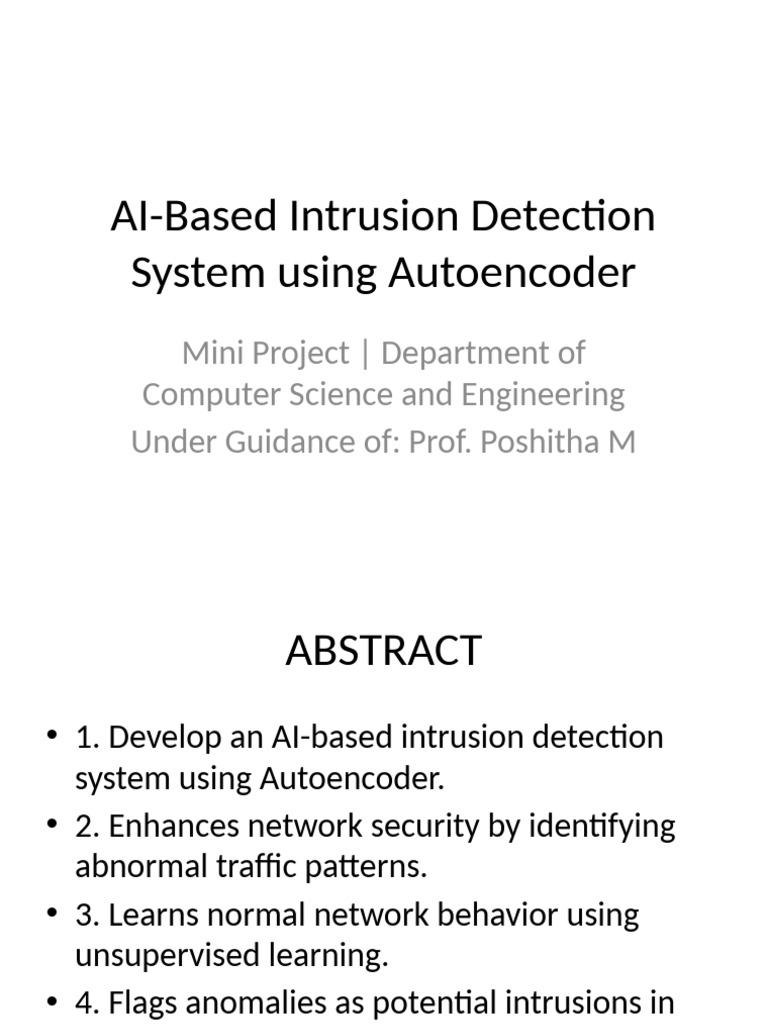 AI-Based Intrusion Detection System using Autoencoder

Mini Project | Department of Computer Science and Engineering
Under Guidance of: Prof. Poshitha M

ABSTRACT

• 1. Develop an AI-based intrusion detection system using Autoencoder.
• 2. Enhances network security by identifying abnormal traffic patterns.
• 3. Learns normal network behavior using unsupervised learning.
• 4. Flags anomalies as potential intrusions in